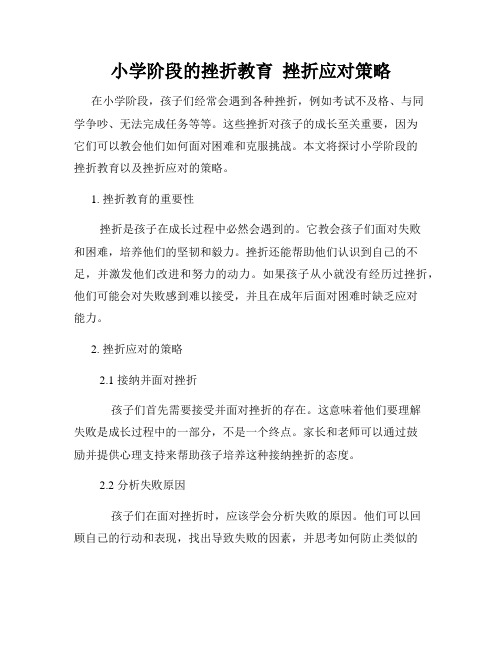 小学阶段的挫折教育 挫折应对策略

在小学阶段，孩子们经常会遇到各种挫折，例如考试不及格、与同学争吵、无法完成任务等等。这些挫折对孩子的成长至关重要，因为它们可以教会他们如何面对困难和克服挑战。本文将探讨小学阶段的挫折教育以及挫折应对的策略。

1. 挫折教育的重要性

挫折是孩子在成长过程中必然会遇到的。它教会孩子们面对失败和困难，培养他们的坚韧和毅力。挫折还能帮助他们认识到自己的不足，并激发他们改进和努力的动力。如果孩子从小就没有经历过挫折，他们可能会对失败感到难以接受，并且在成年后面对困难时缺乏应对能力。

2. 挫折应对的策略

2.1 接纳并面对挫折

孩子们首先需要接受并面对挫折的存在。这意味着他们要理解失败是成长过程中的一部分，不是一个终点。家长和老师可以通过鼓励并提供心理支持来帮助孩子培养这种接纳挫折的态度。

2.2 分析失败原因

孩子们在面对挫折时，应该学会分析失败的原因。他们可以回顾自己的行动和表现，找出导致失败的因素，并思考如何防止类似的